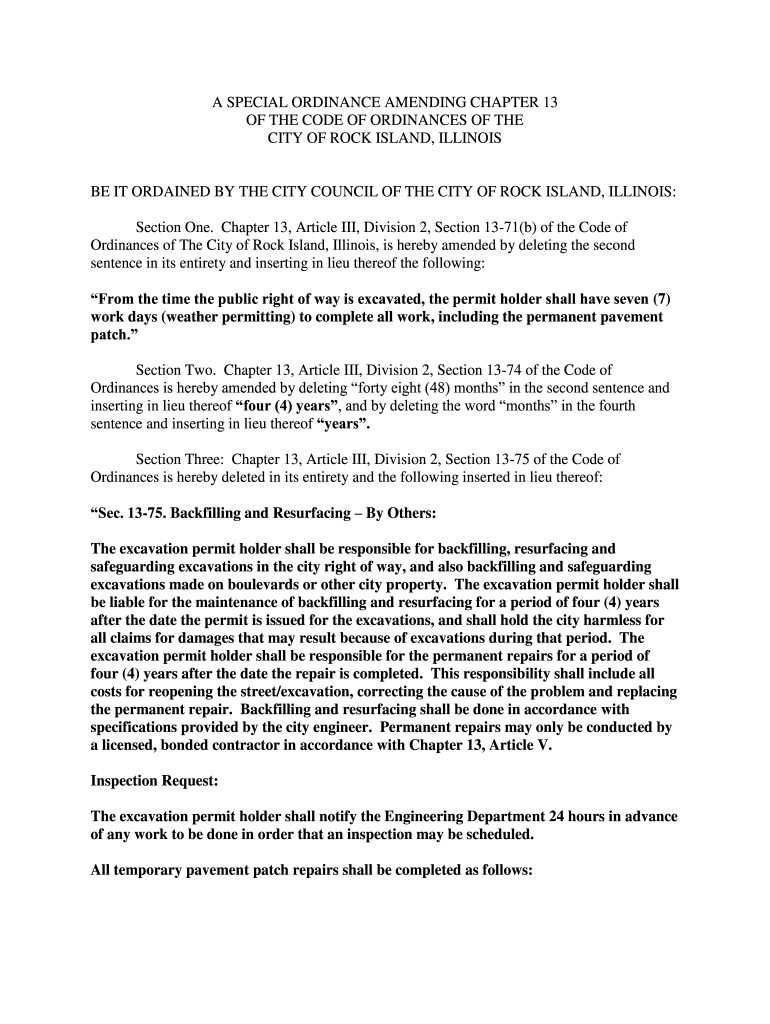 A SPECIAL ORDINANCE AMENDING CHAPTER 13
OF THE CODE OF ORDINANCES OF THE
CITY OF ROCK ISLAND, ILLINOIS

BE IT ORDAINED BY THE CITY COUNCIL OF THE CITY OF ROCK ISLAND, ILLINOIS:

Section One. Chapter 13, Article III, Division 2, Section 13-71(b) of the Code of Ordinances of The City of Rock Island, Illinois, is hereby amended by deleting the second sentence in its entirety and inserting in lieu thereof the following:

“From the time the public right of way is excavated, the permit holder shall have seven (7) work days (weather permitting) to complete all work, including the permanent pavement patch.”

Section Two. Chapter 13, Article III, Division 2, Section 13-74 of the Code of Ordinances is hereby amended by deleting “forty eight (48) months” in the second sentence and inserting in lieu thereof “four (4) years”, and by deleting the word “months” in the fourth sentence and inserting in lieu thereof “years”.

Section Three: Chapter 13, Article III, Division 2, Section 13-75 of the Code of Ordinances is hereby deleted in its entirety and the following inserted in lieu thereof:

“Sec. 13-75. Backfilling and Resurfacing – By Others:

The excavation permit holder shall be responsible for backfilling, resurfacing and safeguarding excavations in the city right of way, and also backfilling and safeguarding excavations made on boulevards or other city property. The excavation permit holder shall be liable for the maintenance of backfilling and resurfacing for a period of four (4) years after the date the permit is issued for the excavations, and shall hold the city harmless for all claims for damages that may result because of excavations during that period. The excavation permit holder shall be responsible for the permanent repairs for a period of four (4) years after the date the repair is completed. This responsibility shall include all costs for reopening the street/excavation, correcting the cause of the problem and replacing the permanent repair. Backfilling and resurfacing shall be done in accordance with specifications provided by the city engineer. Permanent repairs may only be conducted by a licensed, bonded contractor in accordance with Chapter 13, Article V.

Inspection Request:

The excavation permit holder shall notify the Engineering Department 24 hours in advance of any work to be done in order that an inspection may be scheduled.

All temporary pavement patch repairs shall be completed as follows: